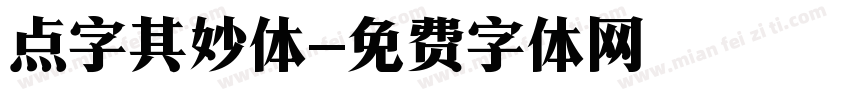 点字其妙体-免费字体网

www.mian fei zi ti.com